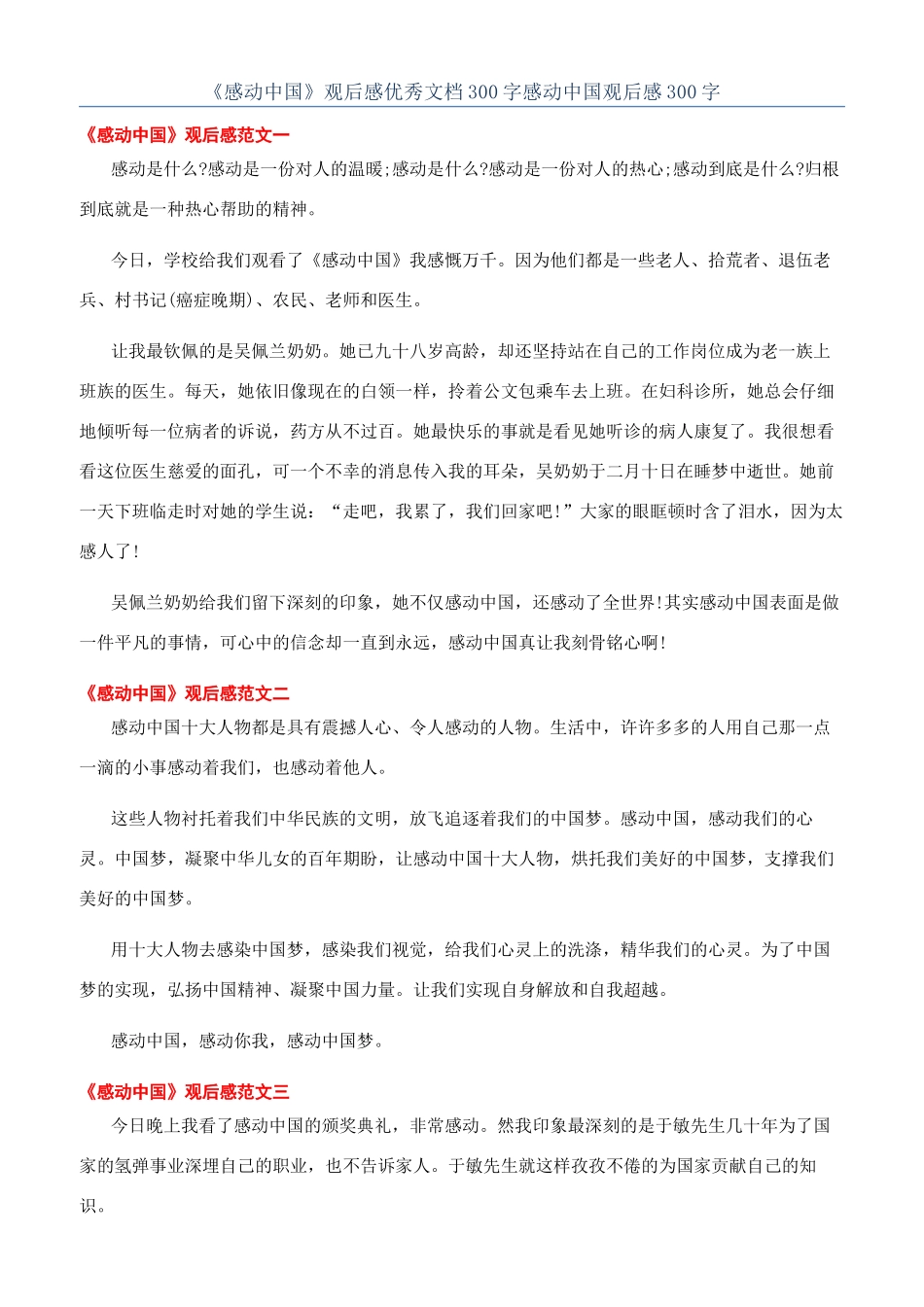 《感动中国》观后感优秀文档300字感动中国观后感300字

《感动中国》观后感范文一

感动是什么?感动是一份对人的温暖;感动是什么?感动是一份对人的热心;感动到底是什么?归根到底就是一种热心帮助的精神。

今日，学校给我们观看了《感动中国》我感慨万千。因为他们都是一些老人、拾荒者、退伍老兵、村书记(癌症晚期)、农民、老师和医生。

让我最钦佩的是吴佩兰奶奶。她已九十八岁高龄，却还坚持站在自己的工作岗位成为老一族上班族的医生。每天，她依旧像现在的白领一样，拎着公文包乘车去上班。在妇科诊所，她总会仔细地倾听每一位病者的诉说，药方从不过百。她最快乐的事就是看见她听诊的病人康复了。我很想看看这位医生慈爱的面孔，可一个不幸的消息传入我的耳朵，吴奶奶于二月十日在睡梦中逝世。她前一天下班临走时对她的学生说：“走吧，我累了，我们回家吧!”大家的眼眶顿时含了泪水，因为太感人了!

吴佩兰奶奶给我们留下深刻的印象，她不仅感动中国，还感动了全世界!其实感动中国表面是做一件平凡的事情，可心中的信念却一直到永远，感动中国真让我刻骨铭心啊!

《感动中国》观后感范文二

感动中国十大人物都是具有震撼人心、令人感动的人物。生活中，许许多多的人用自己那一点一滴的小事感动着我们，也感动着他人。

这些人物衬托着我们中华民族的文明，放飞追逐着我们的中国梦。感动中国，感动我们的心灵。中国梦，凝聚中华儿女的百年期盼，让感动中国十大人物，烘托我们美好的中国梦，支撑我们美好的中国梦。

用十大人物去感染中国梦，感染我们视觉，给我们心灵上的洗涤，精华我们的心灵。为了中国梦的实现，弘扬中国精神、凝聚中国力量。让我们实现自身解放和自我超越。

感动中国，感动你我，感动中国梦。

《感动中国》观后感范文三

今日晚上我看了感动中国的颁奖典礼，非常感动。然我印象最深刻的是于敏先生几十年为了国家的氢弹事业深埋自己的职业，也不告诉家人。于敏先生就这样孜孜不倦的为国家贡献自己的知识。